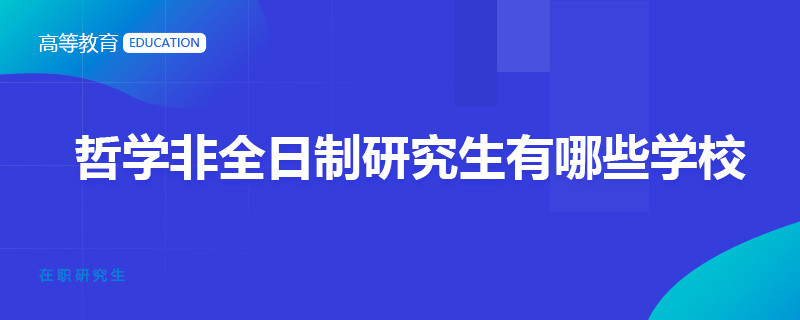 高等教育 EDUCATION

哲学非全日制研究生有哪些学校

在职研究生